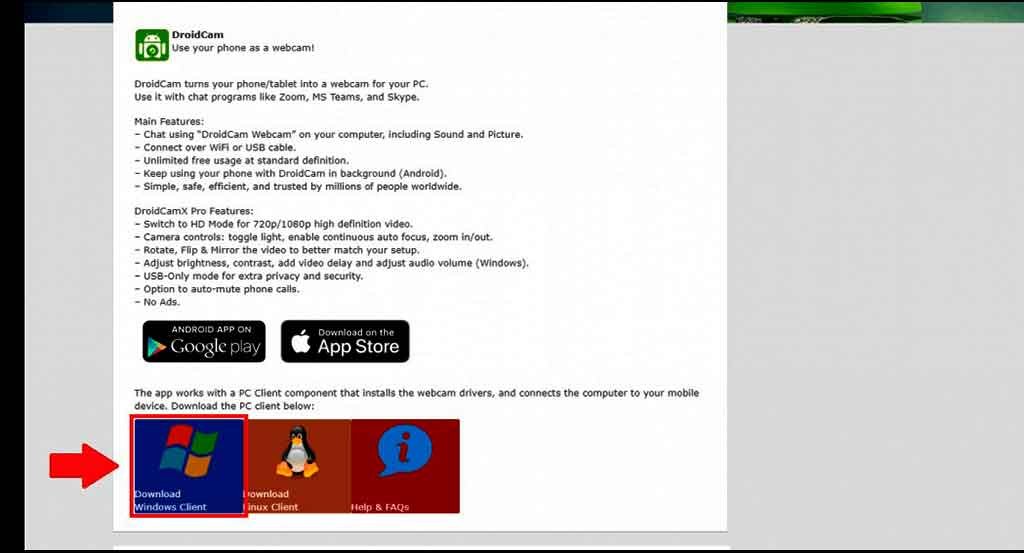 DroidCam
Use your phone as a webcam!

DroidCam turns your phone/tablet into a webcam for your PC.
Use it with chat programs like Zoom, MS Teams, and Skype.

Main Features:
– Chat using "DroidCam Webcam" on your computer, including Sound and Picture.
– Connect over WiFi or USB cable.
– Unlimited free usage at standard definition.
– Keep using your phone with DroidCam in background (Android).
– Simple, safe, efficient, and trusted by millions of people worldwide.

DroidCamX Pro Features:
– Switch to HD Mode for 720p/1080p high definition video.
– Camera controls: toggle light, enable continuous auto focus, zoom in/out.
– Rotate, Flip & Mirror the video to better match your setup.
– Adjust brightness, contrast, add video delay and adjust audio volume (Windows).
– USB-Only mode for extra privacy and security.
– Option to auto-mute phone calls.
– No Ads.

ANDROID APP ON
Google play

Download on the
App Store

The app works with a PC Client component that installs the webcam drivers, and connects the computer to your mobile device. Download the PC client below:

Download
Windows Client

Download
Linux Client

Help & FAQs